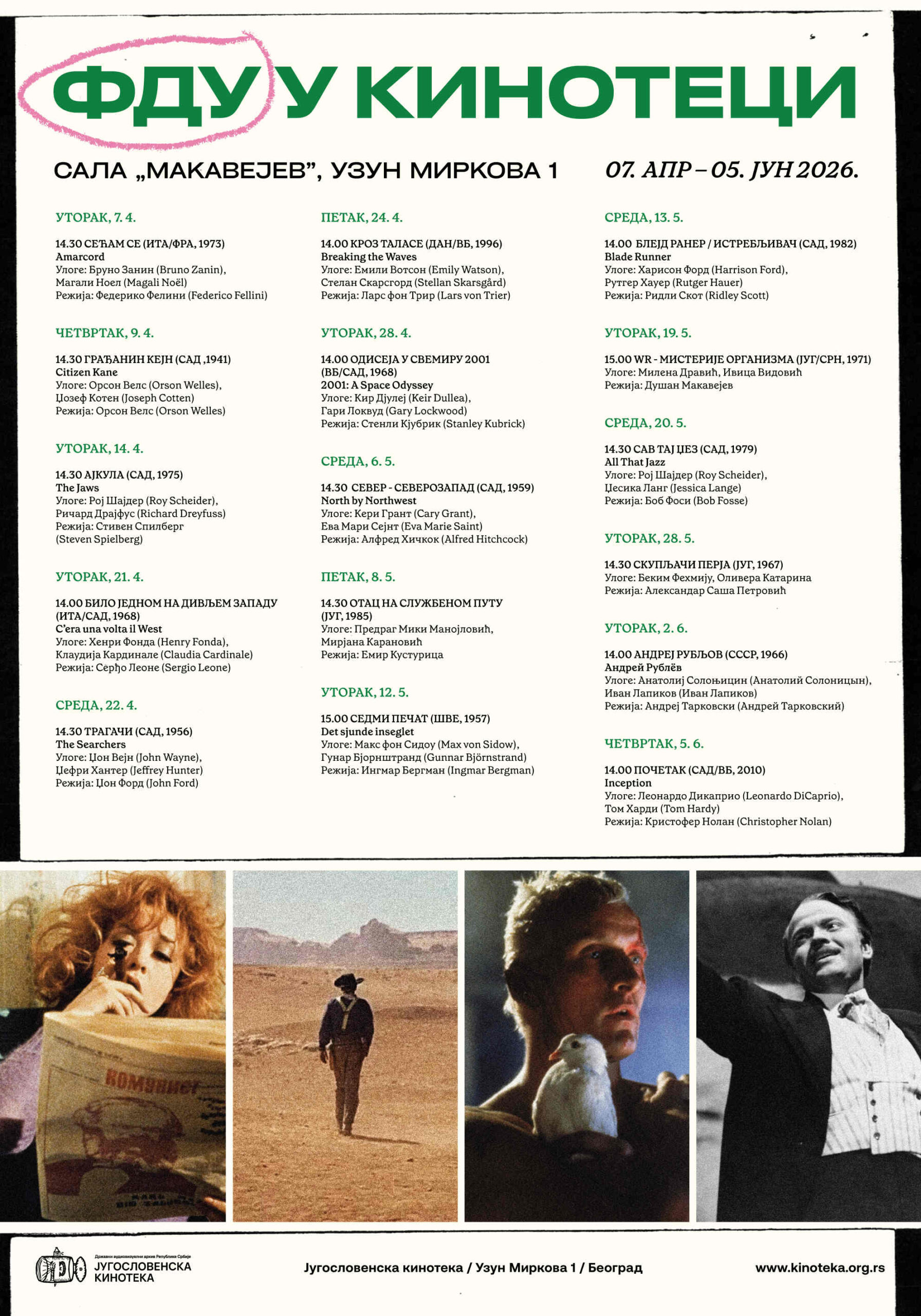 ФДУ У КИНОТЕЦИ

САЛА „МАКАВЕЈЕВ", УЗУН МИРКОВА 1

07. АПР – 05. ЈУН 2026.

УТОРАК, 7. 4.

14.30 СЕЋАМ СЕ (ИТА/ФРА, 1973)
Amarcord
Улоге: Бруно Занин (Bruno Zanin), Магали Ноел (Magali Noël)
Режија: Федерико Фелини (Federico Fellini)

ЧЕТВРТАК, 9. 4.

14.30 ГРАЂАНИН КЕЈН (САД ,1941)
Citizen Kane
Улоге: Орсон Велс (Orson Welles), Џозеф Котен (Joseph Cotten)
Режија: Орсон Велс (Orson Welles)

УТОРАК, 14. 4.

14.30 АЈКУЛА (САД, 1975)
The Jaws
Улоге: Рој Шајдер (Roy Scheider), Ричард Драјфус (Richard Dreyfuss)
Режија: Стивен Спилберг (Steven Spielberg)

УТОРАК, 21. 4.

14.00 БИЛО ЈЕДНОМ НА ДИВЉЕМ ЗАПАДУ (ИТА/САД, 1968)
C'era una volta il West
Улоге: Хенри Фонда (Henry Fonda), Клаудија Кардинале (Claudia Cardinale)
Режија: Серђо Леоне (Sergio Leone)

СРЕДА, 22. 4.

14.30 ТРАГАЧИ (САД, 1956)
The Searchers
Улоге: Џон Вејн (John Wayne), Џефри Хантер (Jeffrey Hunter)
Режија: Џон Форд (John Ford)

ПЕТАК, 24. 4.

14.00 КРОЗ ТАЛАСЕ (ДАН/ВБ, 1996)
Breaking the Waves
Улоге: Емили Вотсон (Emily Watson), Стелан Скарсгорд (Stellan Skarsgård)
Режија: Ларс фон Трир (Lars von Trier)

УТОРАК, 28. 4.

14.00 ОДИСЕЈА У СВЕМИРУ 2001 (ВБ/САД, 1968)
2001: A Space Odyssey
Улоге: Кир Дјулеј (Keir Dullea), Гари Локвуд (Gary Lockwood)
Режија: Стенли Кјубрик (Stanley Kubrick)

СРЕДА, 6. 5.

14.30 СЕВЕР - СЕВЕРОЗАПАД (САД, 1959)
North by Northwest
Улоге: Кери Грант (Cary Grant), Ева Мари Сејнт (Eva Marie Saint)
Режија: Алфред Хичкок (Alfred Hitchcock)

ПЕТАК, 8. 5.

14.30 ОТАЦ НА СЛУЖБЕНОМ ПУТУ (ЈУГ, 1985)
Улоге: Предраг Мики Манојловић, Мирјана Карановић
Режија: Емир Кустурица

УТОРАК, 12. 5.

15.00 СЕДМИ ПЕЧАТ (ШВЕ, 1957)
Det sjunde inseglet
Улоге: Макс фон Сидоу (Max von Sidow), Гунар Бјорнштранд (Gunnar Björnstrand)
Режија: Ингмар Бергман (Ingmar Bergman)

СРЕДА, 13. 5.

14.00 БЛЕЈД РАНЕР / ИСТРЕБЉИВАЧ (САД, 1982)
Blade Runner
Улоге: Харисон Форд (Harrison Ford), Рутгер Хауер (Rutger Hauer)
Режија: Ридли Скот (Ridley Scott)

УТОРАК, 19. 5.

15.00 WR - МИСТЕРИЈЕ ОРГАНИЗМА (ЈУГ/СРН, 1971)
Улоге: Милена Дравић, Ивица Видовић
Режија: Душан Макавејев

СРЕДА, 20. 5.

14.30 САВ ТАЈ ЏЕЗ (САД, 1979)
All That Jazz
Улоге: Рој Шајдер (Roy Scheider), Џесика Ланг (Jessica Lange)
Режија: Боб Фоси (Bob Fosse)

УТОРАК, 28. 5.

14.30 СКУПЉАЧИ ПЕРЈА (ЈУГ, 1967)
Улоге: Беким Фехмију, Оливера Катарина
Режија: Александар Саша Петровић

УТОРАК, 2. 6.

14.00 АНДРЕЈ РУБЉОВ (СССР, 1966)
Андрей Рублёв
Улоге: Анатолиј Солоњицин (Анатолий Солоницын), Иван Лапиков (Иван Лапиков)
Режија: Андреј Тарковски (Андрей Тарковский)

ЧЕТВРТАК, 5. 6.

14.00 ПОЧЕТАК (САД/ВБ, 2010)
Inception
Улоге: Леонардо Дикаприо (Leonardo DiCaprio), Том Харди (Tom Hardy)
Режија: Кристофер Нолан (Christopher Nolan)

КОМУНИСТ

Државни аудиовизуелни архив Републике Србије
ЈУГОСЛОВЕНСКА КИНОТЕКА

Југословенска кинотека / Узун Миркова 1 / Београд

www.kinoteka.org.rs